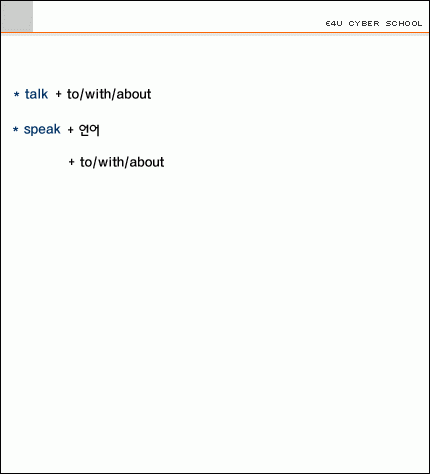 E4U CYBER SCHOOL

* talk + to/with/about

* speak + 언어

+ to/with/about